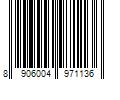 8 906004 971136